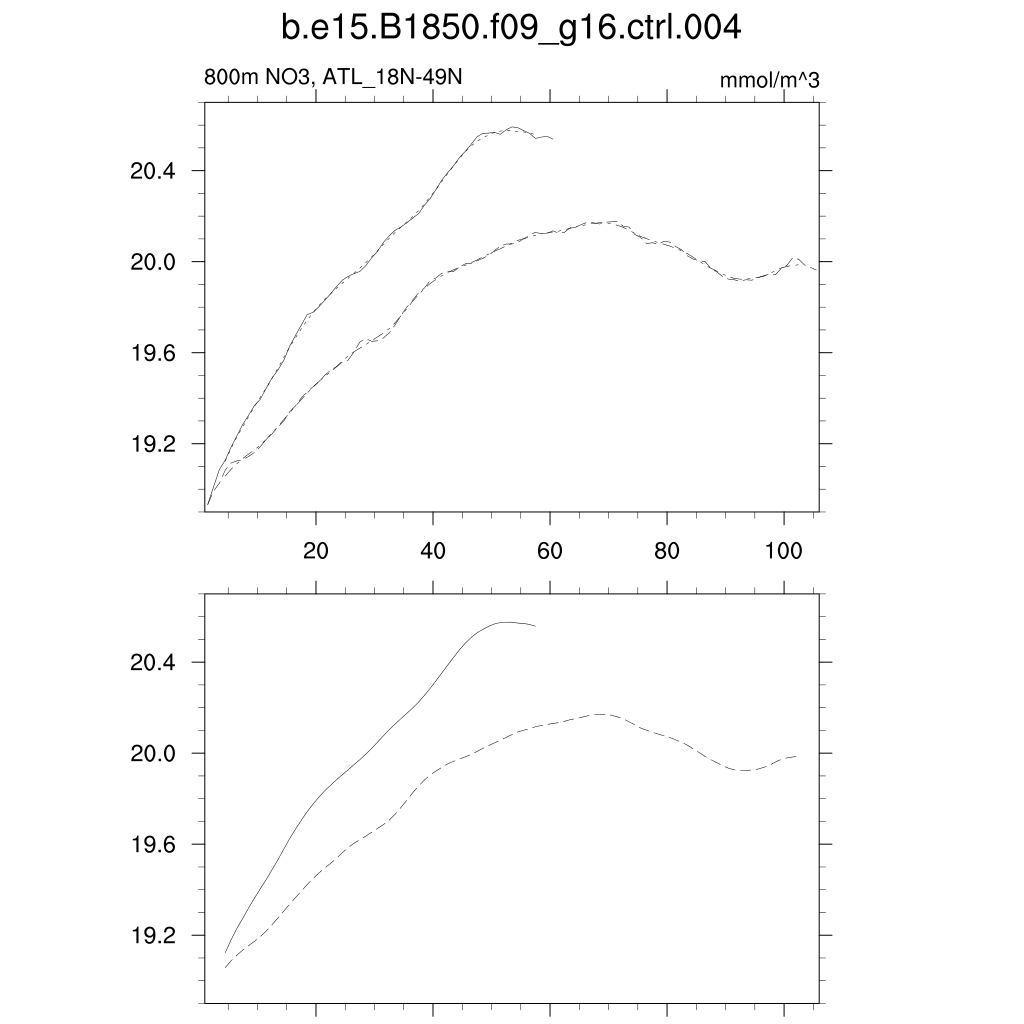 b.e15.B1850.f09_g16.ctrl.004

800m NO3, ATL_18N-49N

mmol/m^3

20.4
20.0
19.6
19.2

20
40
60
80
100

20.4
20.0
19.6
19.2